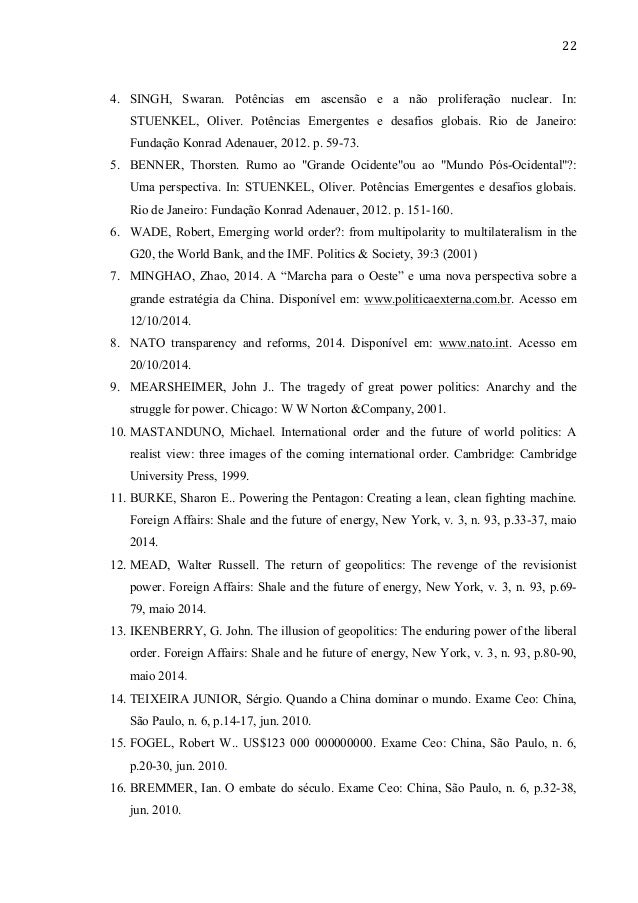 22

4. SINGH, Swaran. Potências em ascensão e a não proliferação nuclear. In: STUENKEL, Oliver. Potências Emergentes e desafios globais. Rio de Janeiro: Fundação Konrad Adenauer, 2012. p. 59-73.
5. BENNER, Thorsten. Rumo ao "Grande Ocidente"ou ao "Mundo Pós-Ocidental"?: Uma perspectiva. In: STUENKEL, Oliver. Potências Emergentes e desafios globais. Rio de Janeiro: Fundação Konrad Adenauer, 2012. p. 151-160.
6. WADE, Robert, Emerging world order?: from multipolarity to multilateralism in the G20, the World Bank, and the IMF. Politics & Society, 39:3 (2001)
7. MINGHAO, Zhao, 2014. A “Marcha para o Oeste” e uma nova perspectiva sobre a grande estratégia da China. Disponível em: www.politicaexterna.com.br. Acesso em 12/10/2014.
8. NATO transparency and reforms, 2014. Disponível em: www.nato.int. Acesso em 20/10/2014.
9. MEARSHEIMER, John J.. The tragedy of great power politics: Anarchy and the struggle for power. Chicago: W W Norton &Company, 2001.
10. MASTANDUNO, Michael. International order and the future of world politics: A realist view: three images of the coming international order. Cambridge: Cambridge University Press, 1999.
11. BURKE, Sharon E.. Powering the Pentagon: Creating a lean, clean fighting machine. Foreign Affairs: Shale and the future of energy, New York, v. 3, n. 93, p.33-37, maio 2014.
12. MEAD, Walter Russell. The return of geopolitics: The revenge of the revisionist power. Foreign Affairs: Shale and the future of energy, New York, v. 3, n. 93, p.69-79, maio 2014.
13. IKENBERRY, G. John. The illusion of geopolitics: The enduring power of the liberal order. Foreign Affairs: Shale and he future of energy, New York, v. 3, n. 93, p.80-90, maio 2014.
14. TEIXEIRA JUNIOR, Sérgio. Quando a China dominar o mundo. Exame Ceo: China, São Paulo, n. 6, p.14-17, jun. 2010.
15. FOGEL, Robert W.. US$123 000 000000000. Exame Ceo: China, São Paulo, n. 6, p.20-30, jun. 2010.
16. BREMMER, Ian. O embate do século. Exame Ceo: China, São Paulo, n. 6, p.32-38, jun. 2010.